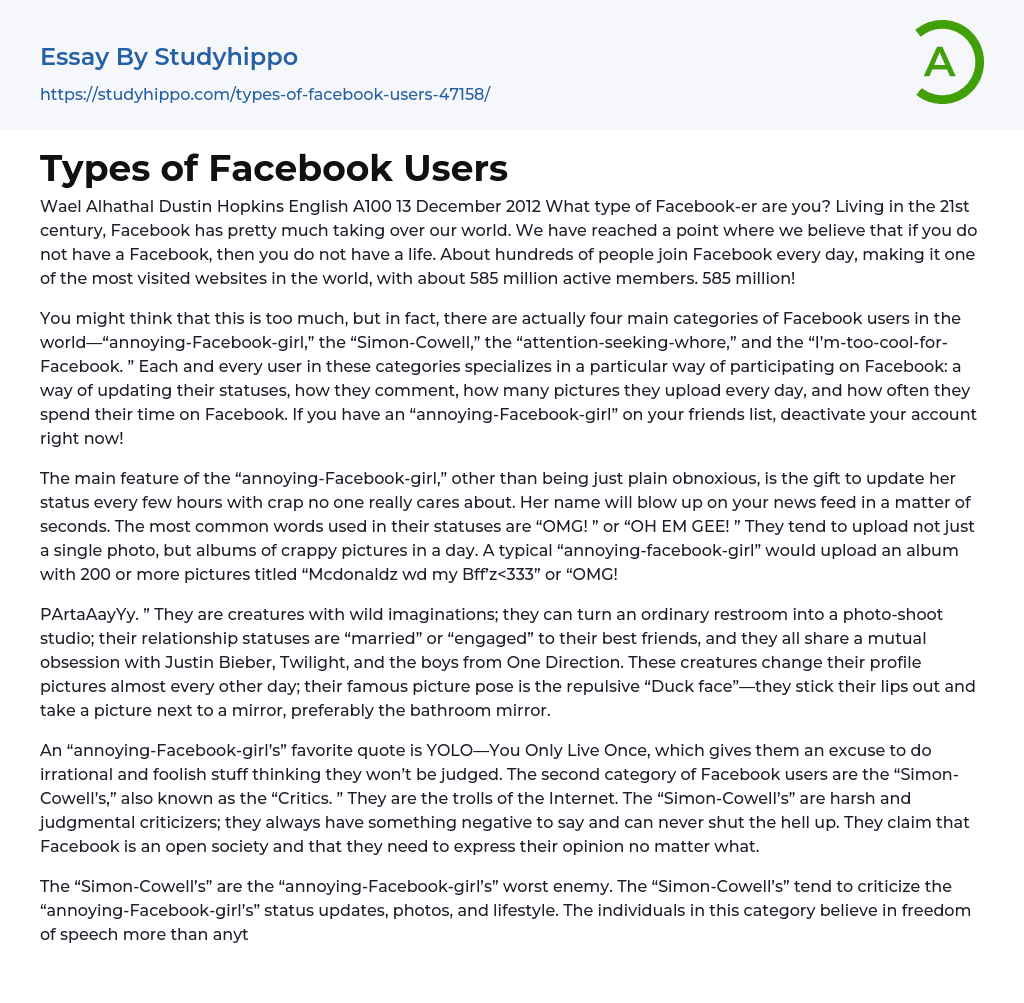 Essay By Studyhippo

https://studyhippo.com/types-of-facebook-users-47158/

A

Types of Facebook Users

Wael Alhathal Dustin Hopkins English A100 13 December 2012 What type of Facebook-er are you? Living in the 21st century, Facebook has pretty much taking over our world. We have reached a point where we believe that if you do not have a Facebook, then you do not have a life. About hundreds of people join Facebook every day, making it one of the most visited websites in the world, with about 585 million active members. 585 million!

You might think that this is too much, but in fact, there are actually four main categories of Facebook users in the world—“annoying-Facebook-girl,” the “Simon-Cowell,” the “attention-seeking-whore,” and the “I’m-too-cool-for-Facebook. ” Each and every user in these categories specializes in a particular way of participating on Facebook: a way of updating their statuses, how they comment, how many pictures they upload every day, and how often they spend their time on Facebook. If you have an “annoying-Facebook-girl” on your friends list, deactivate your account right now!

The main feature of the “annoying-Facebook-girl,” other than being just plain obnoxious, is the gift to update her status every few hours with crap no one really cares about. Her name will blow up on your news feed in a matter of seconds. The most common words used in their statuses are “OMG! ” or “OH EM GEE! ” They tend to upload not just a single photo, but albums of crappy pictures in a day. A typical “annoying-facebook-girl” would upload an album with 200 or more pictures titled “Mcdonaldz wd my Bff’z<333” or “OMG!

PArtaAayYy. ” They are creatures with wild imaginations; they can turn an ordinary restroom into a photo-shoot studio; their relationship statuses are “married” or “engaged” to their best friends, and they all share a mutual obsession with Justin Bieber, Twilight, and the boys from One Direction. These creatures change their profile pictures almost every other day; their famous picture pose is the repulsive “Duck face”—they stick their lips out and take a picture next to a mirror, preferably the bathroom mirror.

An “annoying-Facebook-girl’s” favorite quote is YOLO—You Only Live Once, which gives them an excuse to do irrational and foolish stuff thinking they won’t be judged. The second category of Facebook users are the “Simon-Cowell’s,” also known as the “Critics. ” They are the trolls of the Internet. The “Simon-Cowell’s” are harsh and judgmental criticizers; they always have something negative to say and can never shut the hell up. They claim that Facebook is an open society and that they need to express their opinion no matter what.

The “Simon-Cowell’s” are the “annoying-Facebook-girl’s” worst enemy. The “Simon-Cowell’s” tend to criticize the “annoying-Facebook-girl’s” status updates, photos, and lifestyle. The individuals in this category believe in freedom of speech more than anyt